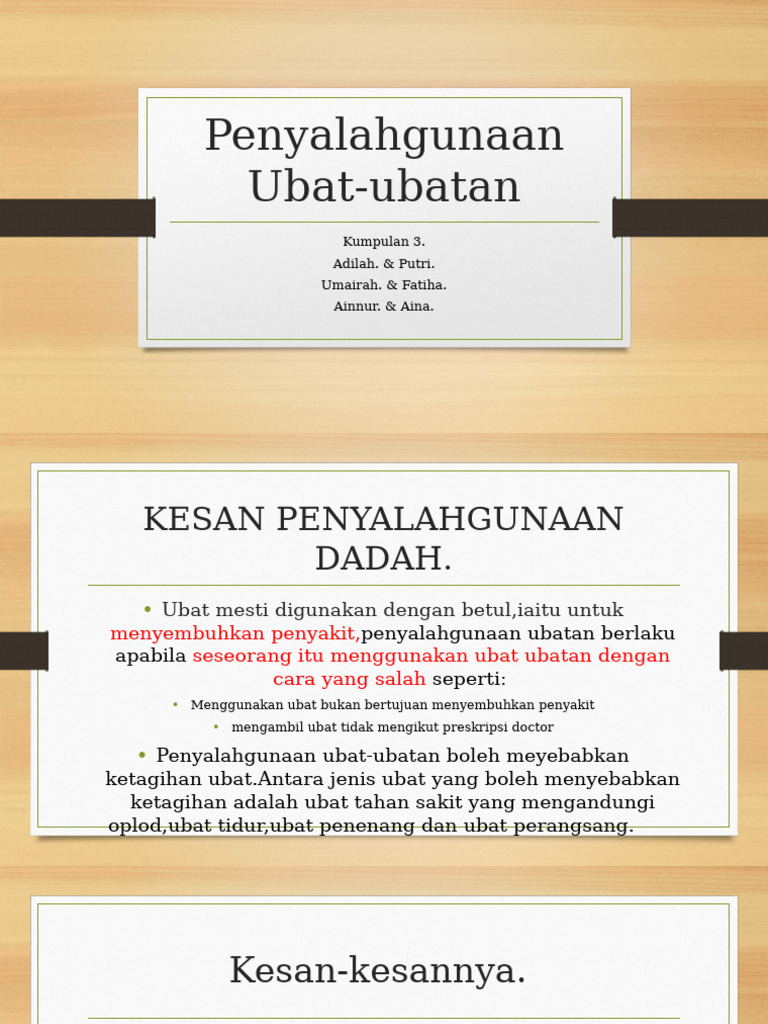 Penyalahgunaan Ubat-ubatan

Kumpulan 3.
Adilah. & Putri.
Umairah. & Fatiha.
Ainnur. & Aina.

KESAN PENYALAHGUNAAN DADAH.

• Ubat mesti digunakan dengan betul,iaitu untuk menyembuhkan penyakit,penyalahgunaan ubatan berlaku apabila seseorang itu menggunakan ubat ubatan dengan cara yang salah seperti:
• Menggunakan ubat bukan bertujuan menyembuhkan penyakit
• mengambil ubat tidak mengikut preskripsi doctor
• Penyalahgunaan ubat-ubatan boleh meyebabkan ketagihan ubat.Antara jenis ubat yang boleh menyebabkan ketagihan adalah ubat tahan sakit yang mengandungi oplod,ubat tidur,ubat penenang dan ubat perangsang.

Kesan-kesannya.